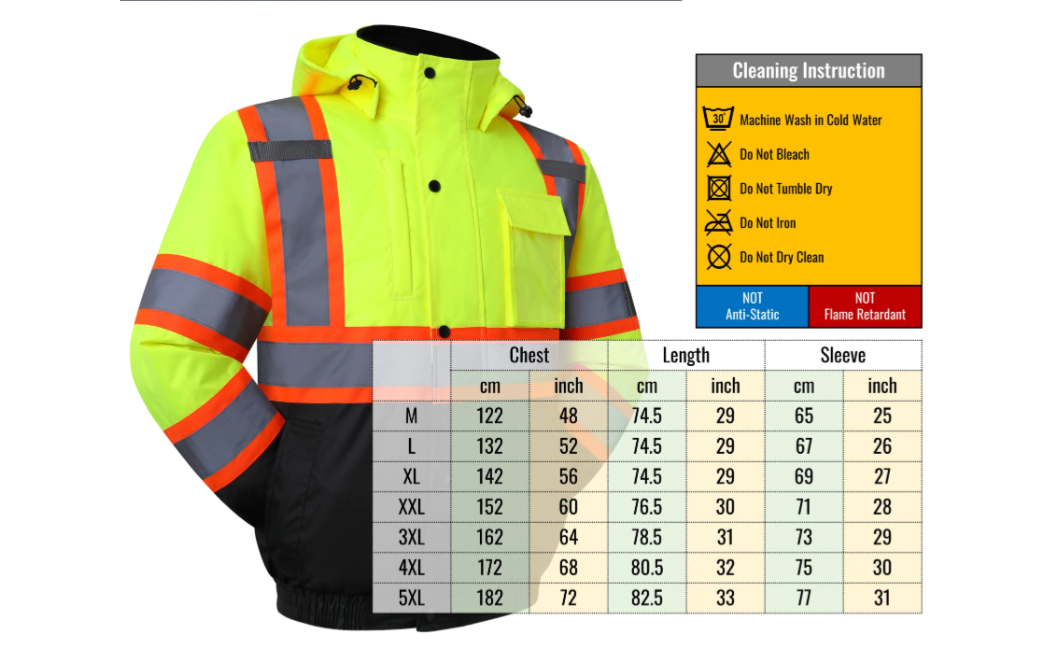 Cleaning Instruction

30° Machine Wash in Cold Water
Do Not Bleach
Do Not Tumble Dry
Do Not Iron
Do Not Dry Clean

NOT Anti-Static
NOT Flame Retardant

| | Chest | | Length | | Sleeve | |
|---|---|---|---|---|---|---|
| | cm | inch | cm | inch | cm | inch |
| M | 122 | 48 | 74.5 | 29 | 65 | 25 |
| L | 132 | 52 | 74.5 | 29 | 67 | 26 |
| XL | 142 | 56 | 74.5 | 29 | 69 | 27 |
| XXL | 152 | 60 | 76.5 | 30 | 71 | 28 |
| 3XL | 162 | 64 | 78.5 | 31 | 73 | 29 |
| 4XL | 172 | 68 | 80.5 | 32 | 75 | 30 |
| 5XL | 182 | 72 | 82.5 | 33 | 77 | 31 |